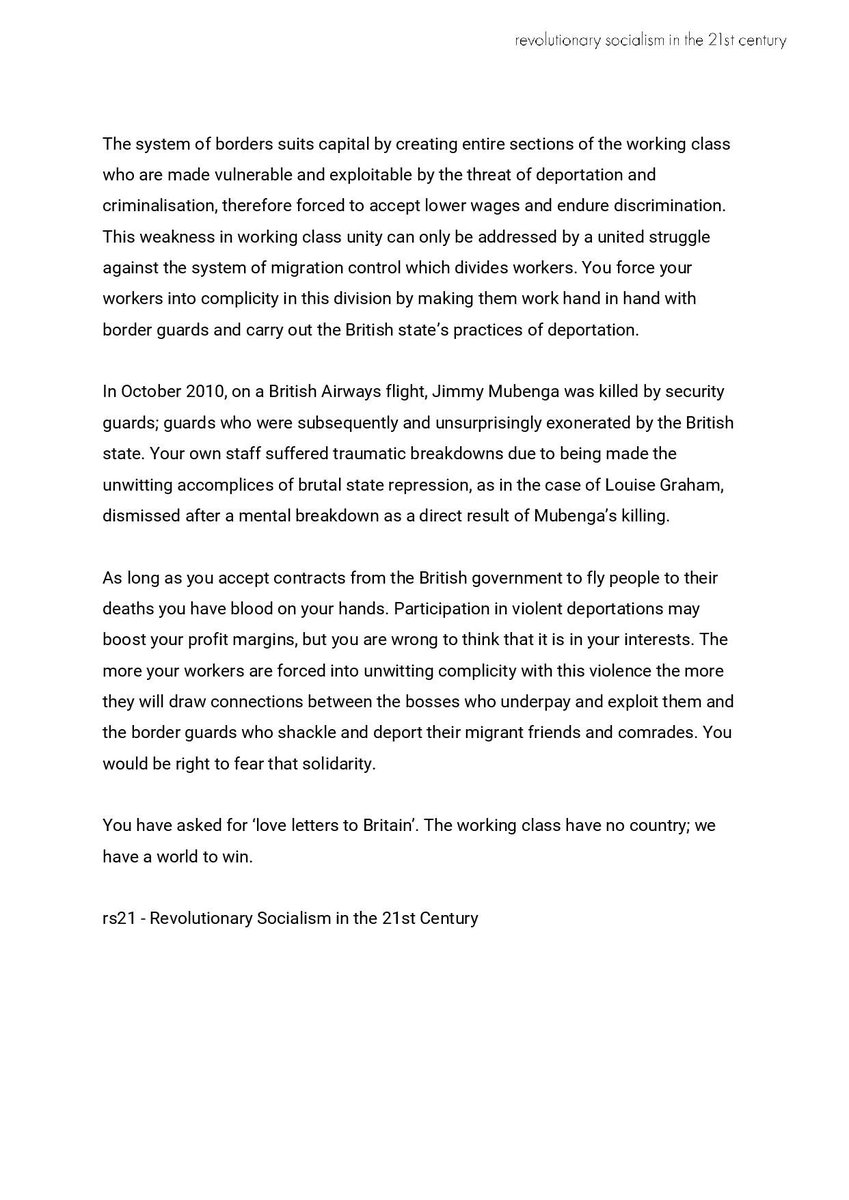 revolutionary socialism in the 21st century

The system of borders suits capital by creating entire sections of the working class who are made vulnerable and exploitable by the threat of deportation and criminalisation, therefore forced to accept lower wages and endure discrimination. This weakness in working class unity can only be addressed by a united struggle against the system of migration control which divides workers. You force your workers into complicity in this division by making them work hand in hand with border guards and carry out the British state's practices of deportation.

In October 2010, on a British Airways flight, Jimmy Mubenga was killed by security guards; guards who were subsequently and unsurprisingly exonerated by the British state. Your own staff suffered traumatic breakdowns due to being made the unwitting accomplices of brutal state repression, as in the case of Louise Graham, dismissed after a mental breakdown as a direct result of Mubenga's killing.

As long as you accept contracts from the British government to fly people to their deaths you have blood on your hands. Participation in violent deportations may boost your profit margins, but you are wrong to think that it is in your interests. The more your workers are forced into unwitting complicity with this violence the more they will draw connections between the bosses who underpay and exploit them and the border guards who shackle and deport their migrant friends and comrades. You would be right to fear that solidarity.

You have asked for 'love letters to Britain'. The working class have no country; we have a world to win.

rs21 - Revolutionary Socialism in the 21st Century